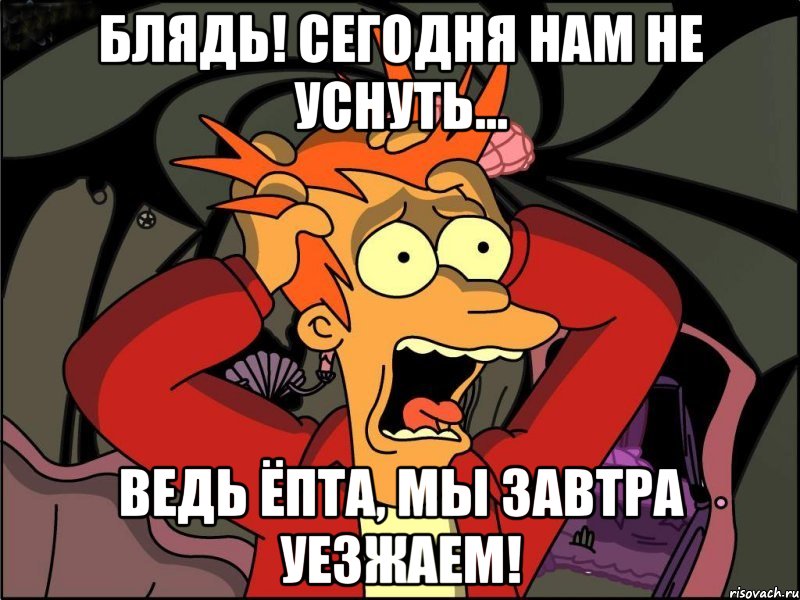 БЛЯДЬ! СЕГОДНЯ НАМ НЕ УСНУТЬ...

ВЕДЬ ЁПТА, МЫ ЗАВТРА УЕЗЖАЕМ!

risovach.ru